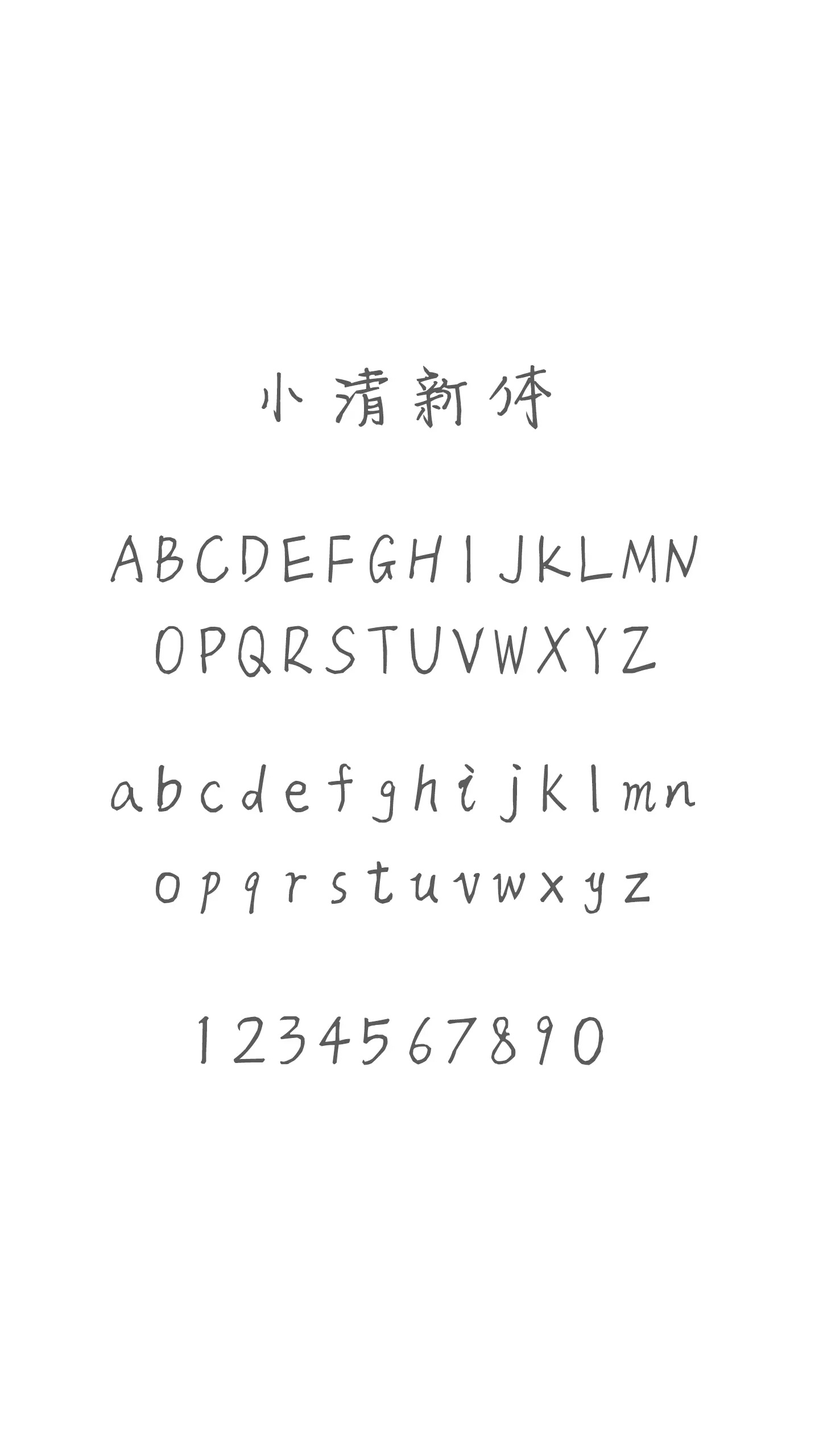 小清新体

ABCDEFGHIJKLMN
OPQRSTUVWXYZ

abcdefghijklmn
opqrstuvwxyz

1234567890